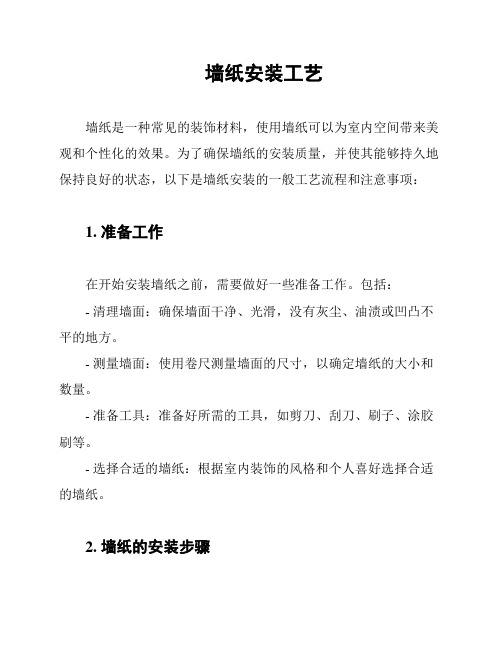 墙纸安装工艺

墙纸是一种常见的装饰材料，使用墙纸可以为室内空间带来美观和个性化的效果。为了确保墙纸的安装质量，并使其能够持久地保持良好的状态，以下是墙纸安装的一般工艺流程和注意事项：

1. 准备工作

在开始安装墙纸之前，需要做好一些准备工作。包括：

- 清理墙面：确保墙面干净、光滑，没有灰尘、油渍或凹凸不平的地方。

- 测量墙面：使用卷尺测量墙面的尺寸，以确定墙纸的大小和数量。

- 准备工具：准备好所需的工具，如剪刀、刮刀、刷子、涂胶刷等。

- 选择合适的墙纸：根据室内装饰的风格和个人喜好选择合适的墙纸。

2. 墙纸的安装步骤